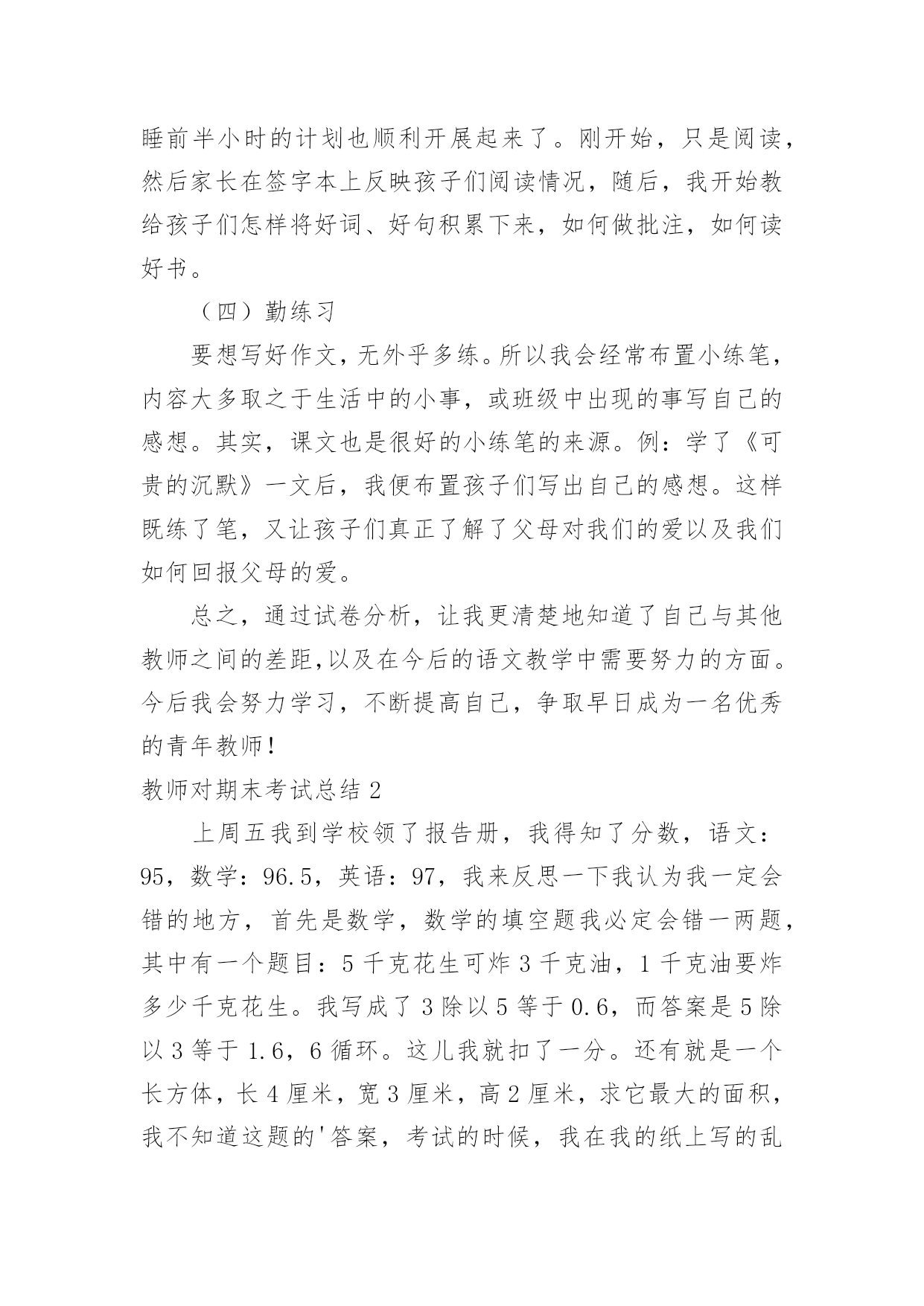 睡前半小时的计划也顺利开展起来了。刚开始，只是阅读，然后家长在签字本上反映孩子们阅读情况，随后，我开始教给孩子们怎样将好词、好句积累下来，如何做批注，如何读好书。

（四）勤练习

要想写好作文，无外乎多练。所以我会经常布置小练笔，内容大多取之于生活中的小事，或班级中出现的事写自己的感想。其实，课文也是很好的小练笔的来源。例：学了《可贵的沉默》一文后，我便布置孩子们写出自己的感想。这样既练了笔，又让孩子们真正了解了父母对我们的爱以及我们如何回报父母的爱。

总之，通过试卷分析，让我更清楚地知道了自己与其他教师之间的差距,以及在今后的语文教学中需要努力的方面。今后我会努力学习，不断提高自己，争取早日成为一名优秀的青年教师!

教师对期末考试总结 2

上周五我到学校领了报告册，我得知了分数，语文：95，数学：96.5，英语：97，我来反思一下我认为我一定会错的地方，首先是数学，数学的填空题我必定会错一两题，其中有一个题目：5 千克花生可炸 3 千克油，1 千克油要炸多少千克花生。我写成了 3 除以 5 等于 0.6，而答案是 5 除以 3 等于 1.6，6 循环。这儿我就扣了一分。还有就是一个长方体，长 4 厘米，宽 3 厘米，高 2 厘米，求它最大的面积，我不知道这题的'答案，考试的时候，我在我的纸上写的乱